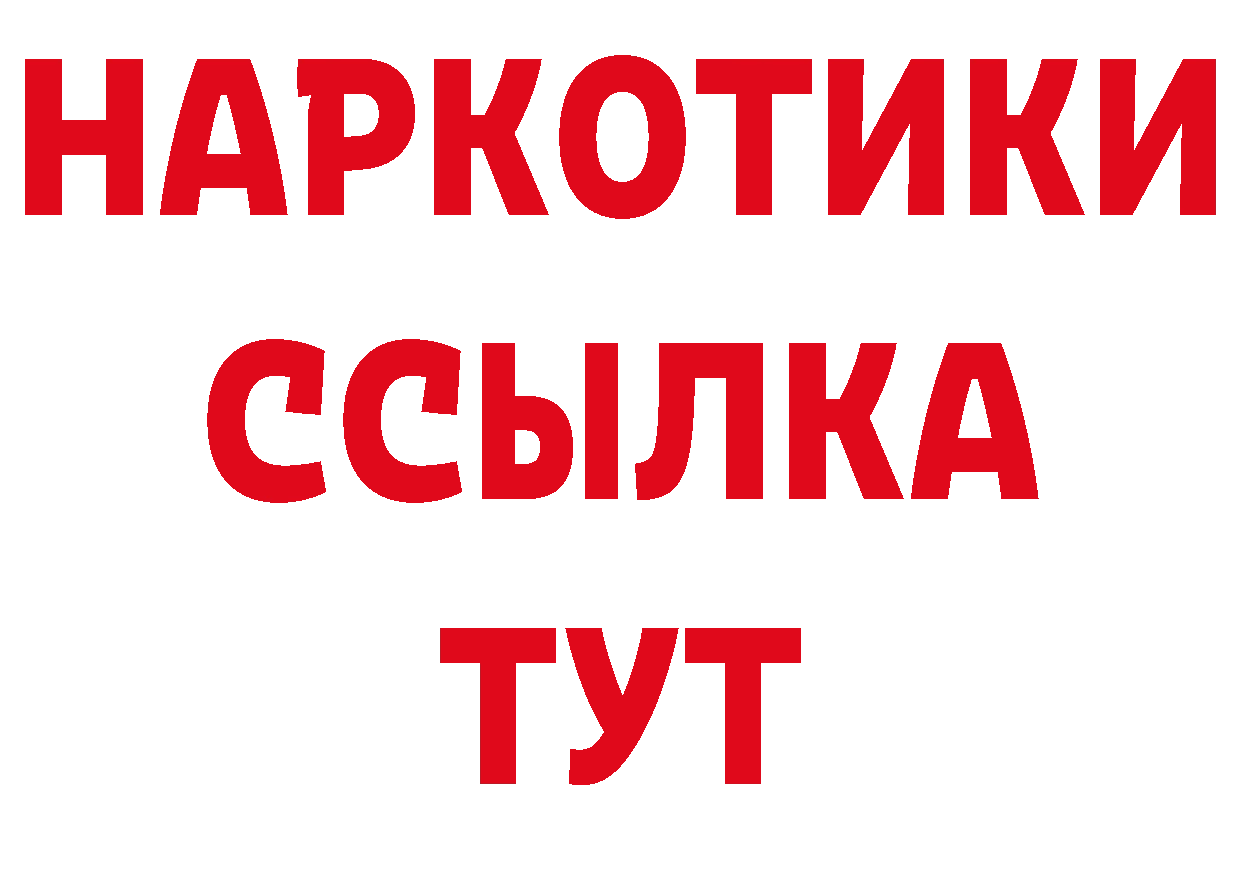 НАРКОТИКИ
ССЫЛКА
ТУТ